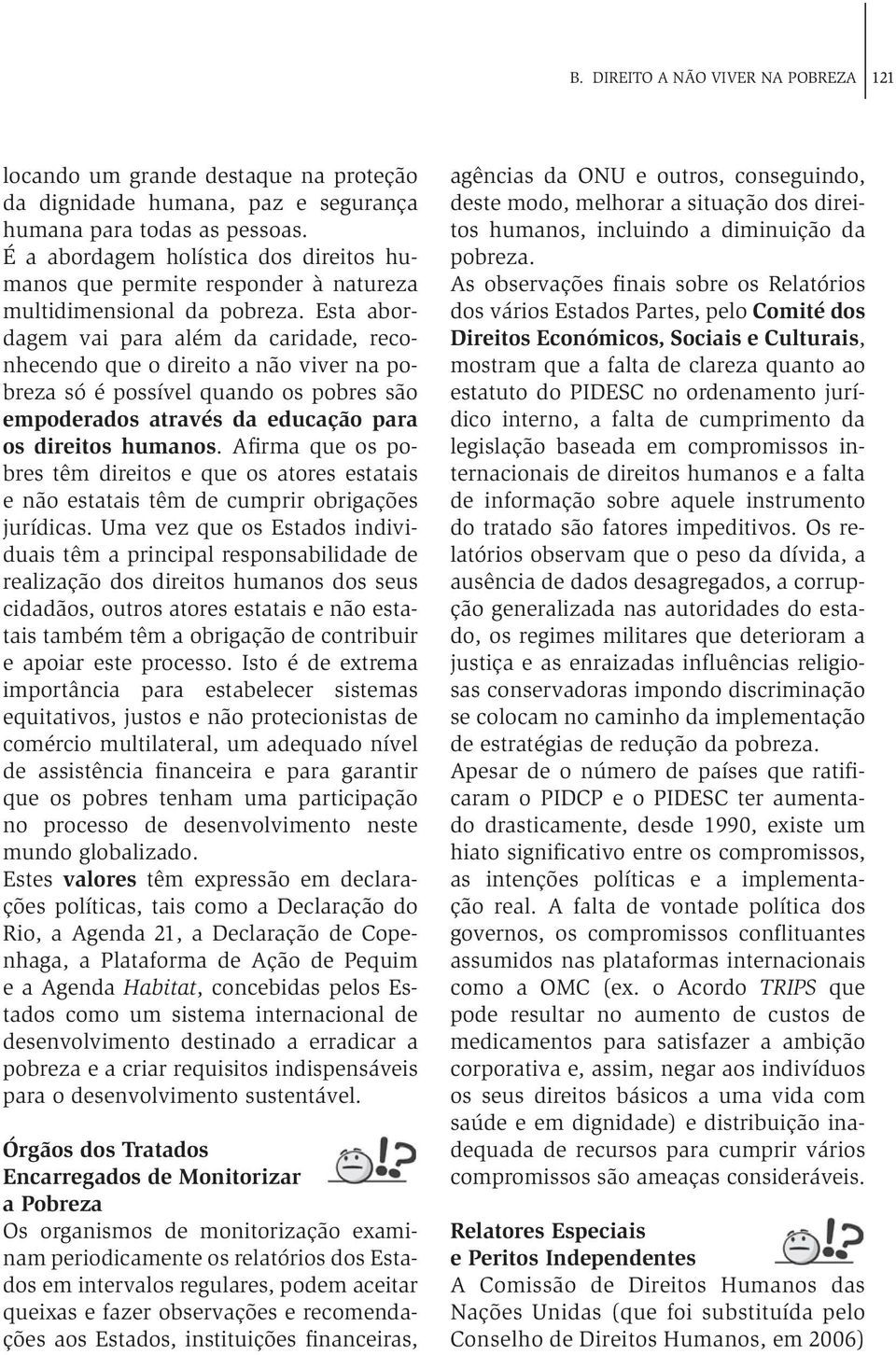 B. DIREITO A NÃO VIVER NA POBREZA 121

locando um grande destaque na proteção da dignidade humana, paz e segurança humana para todas as pessoas.
É a abordagem holística dos direitos humanos que permite responder à natureza multidimensional da pobreza. Esta abordagem vai para além da caridade, reconhecendo que o direito a não viver na pobreza só é possível quando os pobres são empoderados através da educação para os direitos humanos. Afirma que os pobres têm direitos e que os atores estatais e não estatais têm de cumprir obrigações jurídicas. Uma vez que os Estados individuais têm a principal responsabilidade de realização dos direitos humanos dos seus cidadãos, outros atores estatais e não estatais também têm a obrigação de contribuir e apoiar este processo. Isto é de extrema importância para estabelecer sistemas equitativos, justos e não protecionistas de comércio multilateral, um adequado nível de assistência financeira e para garantir que os pobres tenham uma participação no processo de desenvolvimento neste mundo globalizado.
Estes valores têm expressão em declarações políticas, tais como a Declaração do Rio, a Agenda 21, a Declaração de Copenhaga, a Plataforma de Ação de Pequim e a Agenda Habitat, concebidas pelos Estados como um sistema internacional de desenvolvimento destinado a erradicar a pobreza e a criar requisitos indispensáveis para o desenvolvimento sustentável.

Órgãos dos Tratados Encarregados de Monitorizar a Pobreza
Os organismos de monitorização examinam periodicamente os relatórios dos Estados em intervalos regulares, podem aceitar queixas e fazer observações e recomendações aos Estados, instituições financeiras, agências da ONU e outros, conseguindo, deste modo, melhorar a situação dos direitos humanos, incluindo a diminuição da pobreza.
As observações finais sobre os Relatórios dos vários Estados Partes, pelo Comité dos Direitos Económicos, Sociais e Culturais, mostram que a falta de clareza quanto ao estatuto do PIDESC no ordenamento jurídico interno, a falta de cumprimento da legislação baseada em compromissos internacionais de direitos humanos e a falta de informação sobre aquele instrumento do tratado são fatores impeditivos. Os relatórios observam que o peso da dívida, a ausência de dados desagregados, a corrupção generalizada nas autoridades do estado, os regimes militares que deterioram a justiça e as enraizadas influências religiosas conservadoras impondo discriminação se colocam no caminho da implementação de estratégias de redução da pobreza.
Apesar de o número de países que ratificaram o PIDCP e o PIDESC ter aumentado drasticamente, desde 1990, existe um hiato significativo entre os compromissos, as intenções políticas e a implementação real. A falta de vontade política dos governos, os compromissos conflituantes assumidos nas plataformas internacionais como a OMC (ex. o Acordo TRIPS que pode resultar no aumento de custos de medicamentos para satisfazer a ambição corporativa e, assim, negar aos indivíduos os seus direitos básicos a uma vida com saúde e em dignidade) e distribuição inadequada de recursos para cumprir vários compromissos são ameaças consideráveis.

Relatores Especiais e Peritos Independentes
A Comissão de Direitos Humanos das Nações Unidas (que foi substituída pelo Conselho de Direitos Humanos, em 2006)